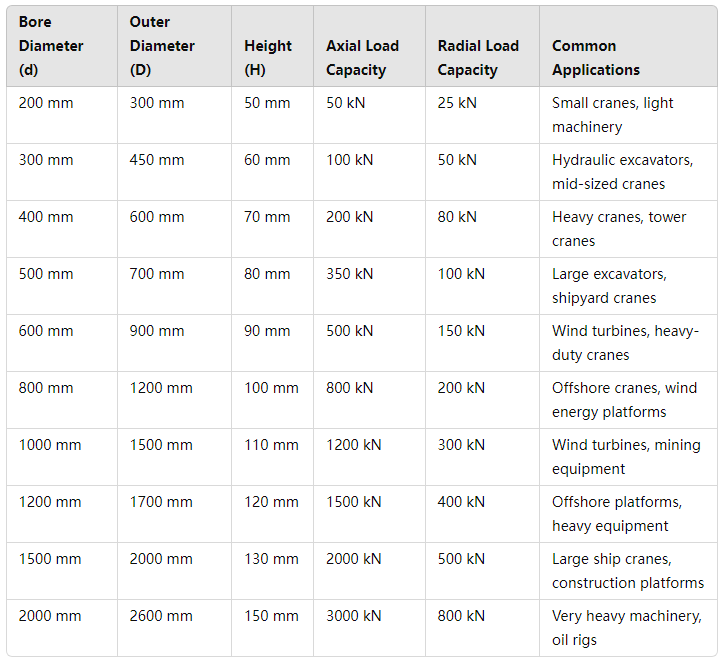 | Bore Diameter (d) | Outer Diameter (D) | Height (H) | Axial Load Capacity | Radial Load Capacity | Common Applications |
|---|---|---|---|---|---|
| 200 mm | 300 mm | 50 mm | 50 kN | 25 kN | Small cranes, light machinery |
| 300 mm | 450 mm | 60 mm | 100 kN | 50 kN | Hydraulic excavators, mid-sized cranes |
| 400 mm | 600 mm | 70 mm | 200 kN | 80 kN | Heavy cranes, tower cranes |
| 500 mm | 700 mm | 80 mm | 350 kN | 100 kN | Large excavators, shipyard cranes |
| 600 mm | 900 mm | 90 mm | 500 kN | 150 kN | Wind turbines, heavy-duty cranes |
| 800 mm | 1200 mm | 100 mm | 800 kN | 200 kN | Offshore cranes, wind energy platforms |
| 1000 mm | 1500 mm | 110 mm | 1200 kN | 300 kN | Wind turbines, mining equipment |
| 1200 mm | 1700 mm | 120 mm | 1500 kN | 400 kN | Offshore platforms, heavy equipment |
| 1500 mm | 2000 mm | 130 mm | 2000 kN | 500 kN | Large ship cranes, construction platforms |
| 2000 mm | 2600 mm | 150 mm | 3000 kN | 800 kN | Very heavy machinery, oil rigs |